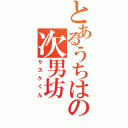 とあるうちはの次男坊
サスケくん